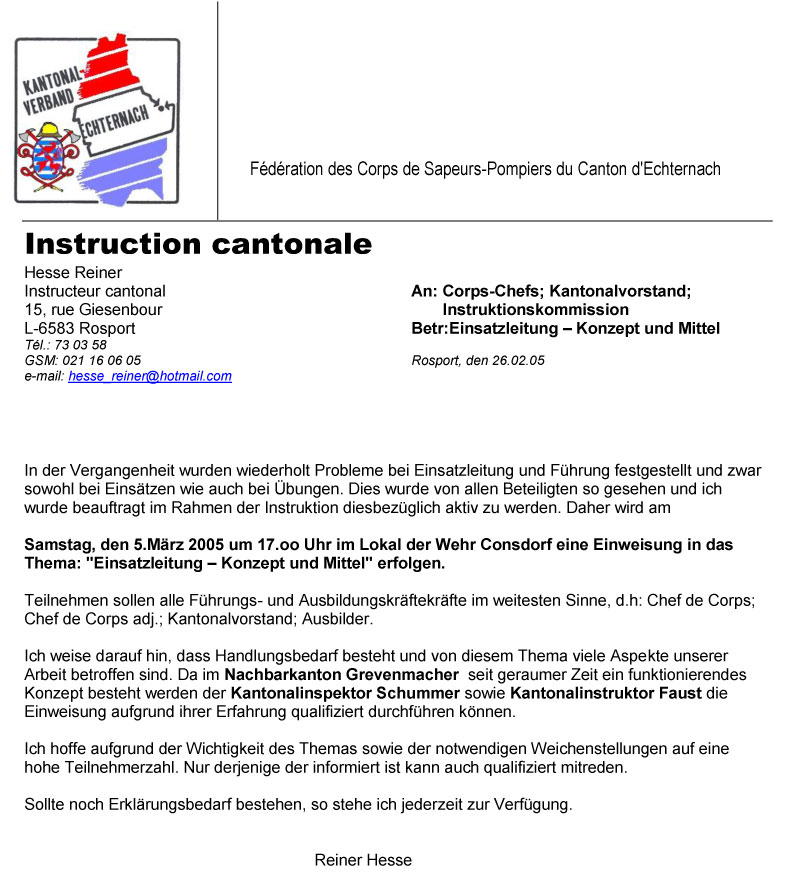 KANTONAL-VERBAND ECHTERNACH

Fédération des Corps de Sapeurs-Pompiers du Canton d'Echternach

Instruction cantonale

Hesse Reiner
Instructeur cantonal
15, rue Giesenbour
L-6583 Rosport
Tél.: 73 03 58
GSM: 021 16 06 05
e-mail: hesse_reiner@hotmail.com

An: Corps-Chefs; Kantonalvorstand; Instruktionskommission
Betr:Einsatzleitung – Konzept und Mittel

Rosport, den 26.02.05

In der Vergangenheit wurden wiederholt Probleme bei Einsatzleitung und Führung festgestellt und zwar sowohl bei Einsätzen wie auch bei Übungen. Dies wurde von allen Beteiligten so gesehen und ich wurde beauftragt im Rahmen der Instruktion diesbezüglich aktiv zu werden. Daher wird am

Samstag, den 5.März 2005 um 17.oo Uhr im Lokal der Wehr Consdorf eine Einweisung in das Thema: "Einsatzleitung – Konzept und Mittel" erfolgen.

Teilnehmen sollen alle Führungs- und Ausbildungskräftekräfte im weitesten Sinne, d.h: Chef de Corps; Chef de Corps adj.; Kantonalvorstand; Ausbilder.

Ich weise darauf hin, dass Handlungsbedarf besteht und von diesem Thema viele Aspekte unserer Arbeit betroffen sind. Da im Nachbarkanton Grevenmacher seit geraumer Zeit ein funktionierendes Konzept besteht werden der Kantonalinspektor Schummer sowie Kantonalinstruktor Faust die Einweisung aufgrund ihrer Erfahrung qualifiziert durchführen können.

Ich hoffe aufgrund der Wichtigkeit des Themas sowie der notwendigen Weichenstellungen auf eine hohe Teilnehmerzahl. Nur derjenige der informiert ist kann auch qualifiziert mitreden.

Sollte noch Erklärungsbedarf bestehen, so stehe ich jederzeit zur Verfügung.

Reiner Hesse